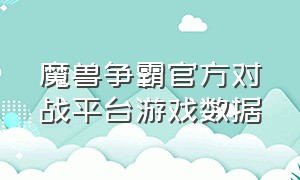 魔兽争霸官方对战平台游戏数据